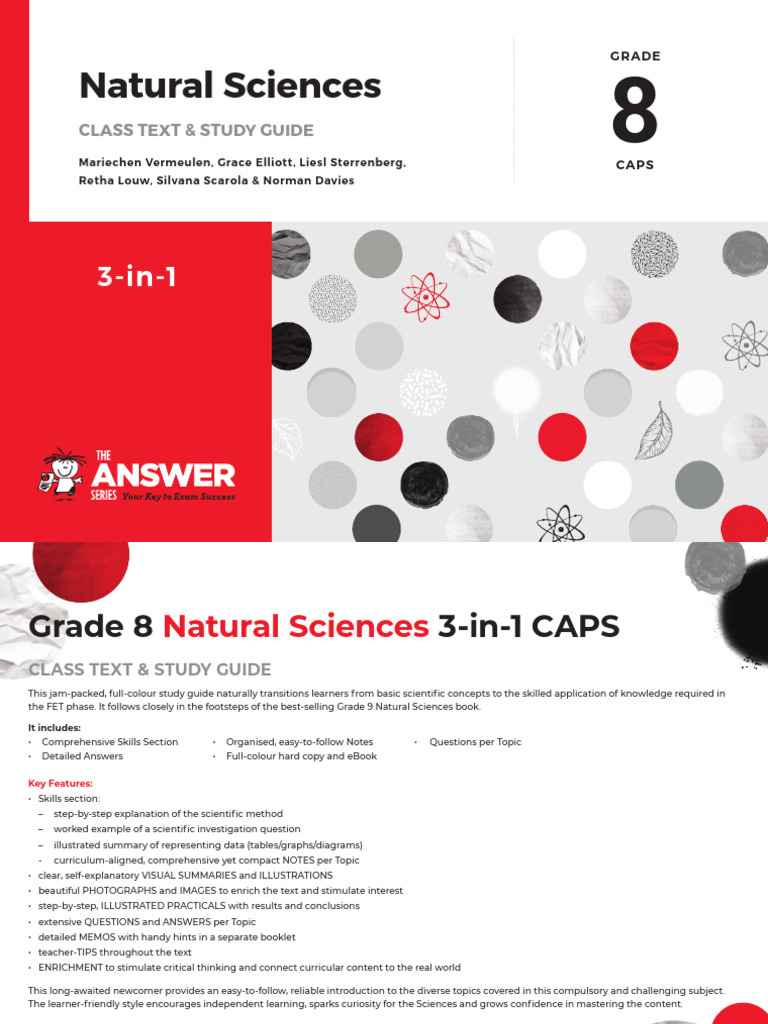 Natural Sciences

CLASS TEXT & STUDY GUIDE

Mariechen Vermeulen, Grace Elliott, Liesl Sterrenberg, Retha Louw, Silvana Scarola & Norman Davies

GRADE
8
CAPS

3-in-1

THE ANSWER SERIES Your Key to Exam Success

Grade 8 Natural Sciences 3-in-1 CAPS

CLASS TEXT & STUDY GUIDE

This jam-packed, full-colour study guide naturally transitions learners from basic scientific concepts to the skilled application of knowledge required in the FET phase. It follows closely in the footsteps of the best-selling Grade 9 Natural Sciences book.

It includes:
• Comprehensive Skills Section
• Detailed Answers
• Organised, easy-to-follow Notes
• Full-colour hard copy and eBook
• Questions per Topic

Key Features:
• Skills section:
– step-by-step explanation of the scientific method
– worked example of a scientific investigation question
– illustrated summary of representing data (tables/graphs/diagrams)
- curriculum-aligned, comprehensive yet compact NOTES per Topic
• clear, self-explanatory VISUAL SUMMARIES and ILLUSTRATIONS
• beautiful PHOTOGRAPHS and IMAGES to enrich the text and stimulate interest
• step-by-step, ILLUSTRATED PRACTICALS with results and conclusions
• extensive QUESTIONS and ANSWERS per Topic
• detailed MEMOS with handy hints in a separate booklet
• teacher-TIPS throughout the text
• ENRICHMENT to stimulate critical thinking and connect curricular content to the real world

This long-awaited newcomer provides an easy-to-follow, reliable introduction to the diverse topics covered in this compulsory and challenging subject. The learner-friendly style encourages independent learning, sparks curiosity for the Sciences and grows confidence in mastering the content.